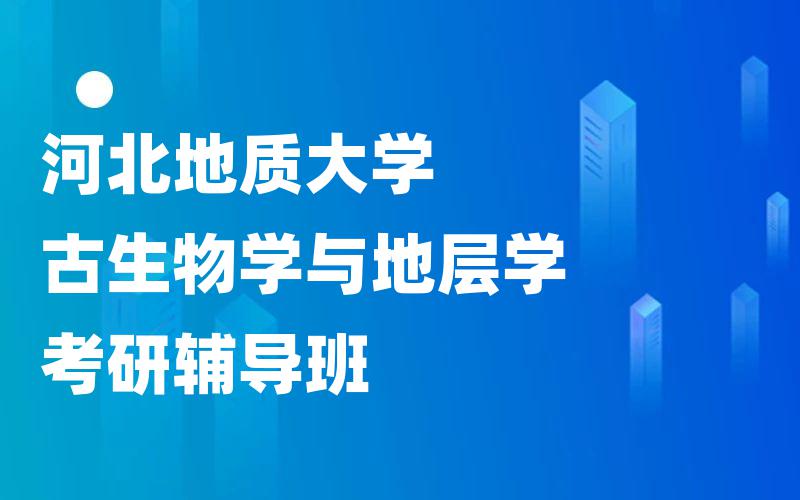 河北地质大学
古生物学与地层学
考研辅导班